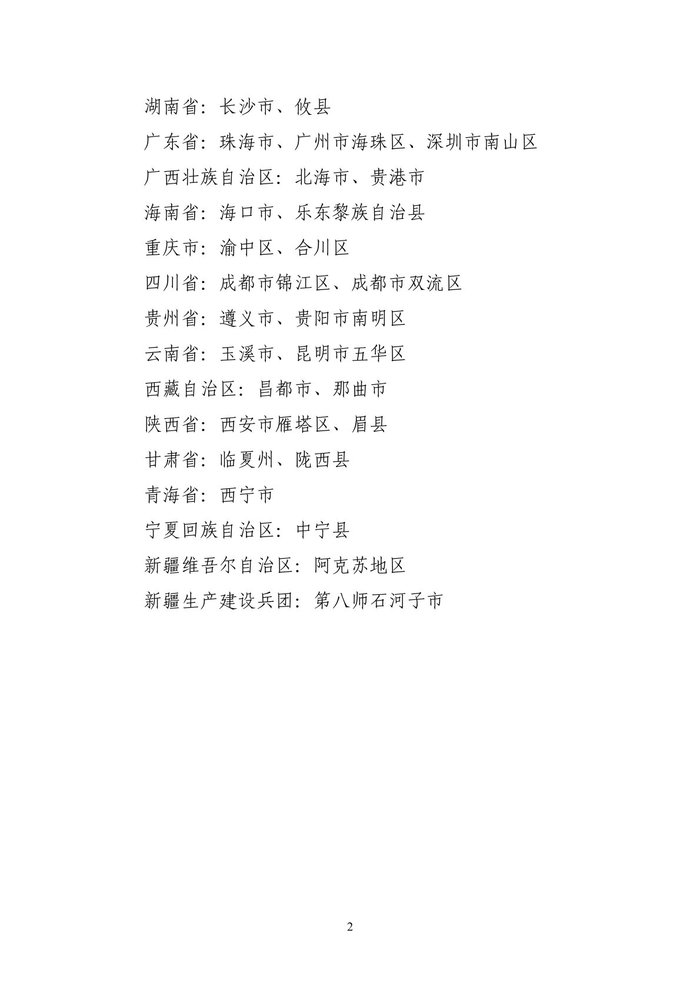 湖南省：长沙市、攸县

广东省：珠海市、广州市海珠区、深圳市南山区

广西壮族自治区：北海市、贵港市

海南省：海口市、乐东黎族自治县

重庆市：渝中区、合川区

四川省：成都市锦江区、成都市双流区

贵州省：遵义市、贵阳市南明区

云南省：玉溪市、昆明市五华区

西藏自治区：昌都市、那曲市

陕西省：西安市雁塔区、眉县

甘肃省：临夏州、陇西县

青海省：西宁市

宁夏回族自治区：中宁县

新疆维吾尔自治区：阿克苏地区

新疆生产建设兵团：第八师石河子市

2